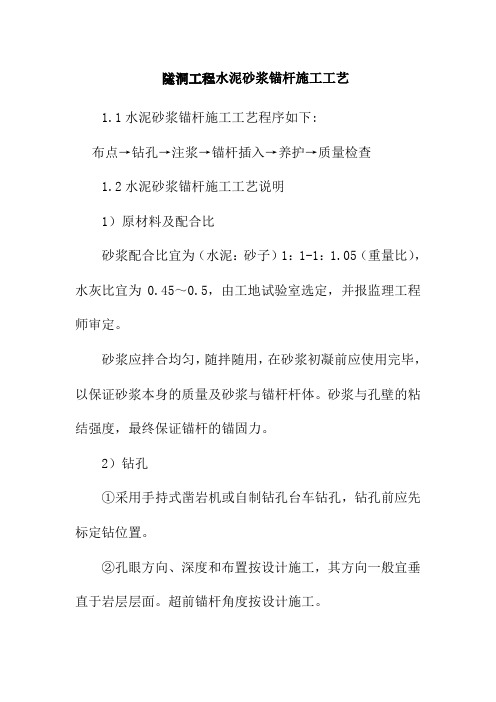 隧洞工程水泥砂浆锚杆施工工艺

1.1 水泥砂浆锚杆施工工艺程序如下：

布点→钻孔→注浆→锚杆插入→养护→质量检查

1.2 水泥砂浆锚杆施工工艺说明

1）原材料及配合比

砂浆配合比宜为（水泥：砂子）1：1-1：1.05（重量比），水灰比宜为 0.45～0.5，由工地试验室选定，并报监理工程师审定。

砂浆应拌合均匀，随拌随用，在砂浆初凝前应使用完毕，以保证砂浆本身的质量及砂浆与锚杆杆体。砂浆与孔壁的粘结强度，最终保证锚杆的锚固力。

2）钻孔

①采用手持式凿岩机或自制钻孔台车钻孔，钻孔前应先标定钻位置。

②孔眼方向、深度和布置按设计施工，其方向一般宜垂直于岩层层面。超前锚杆角度按设计施工。